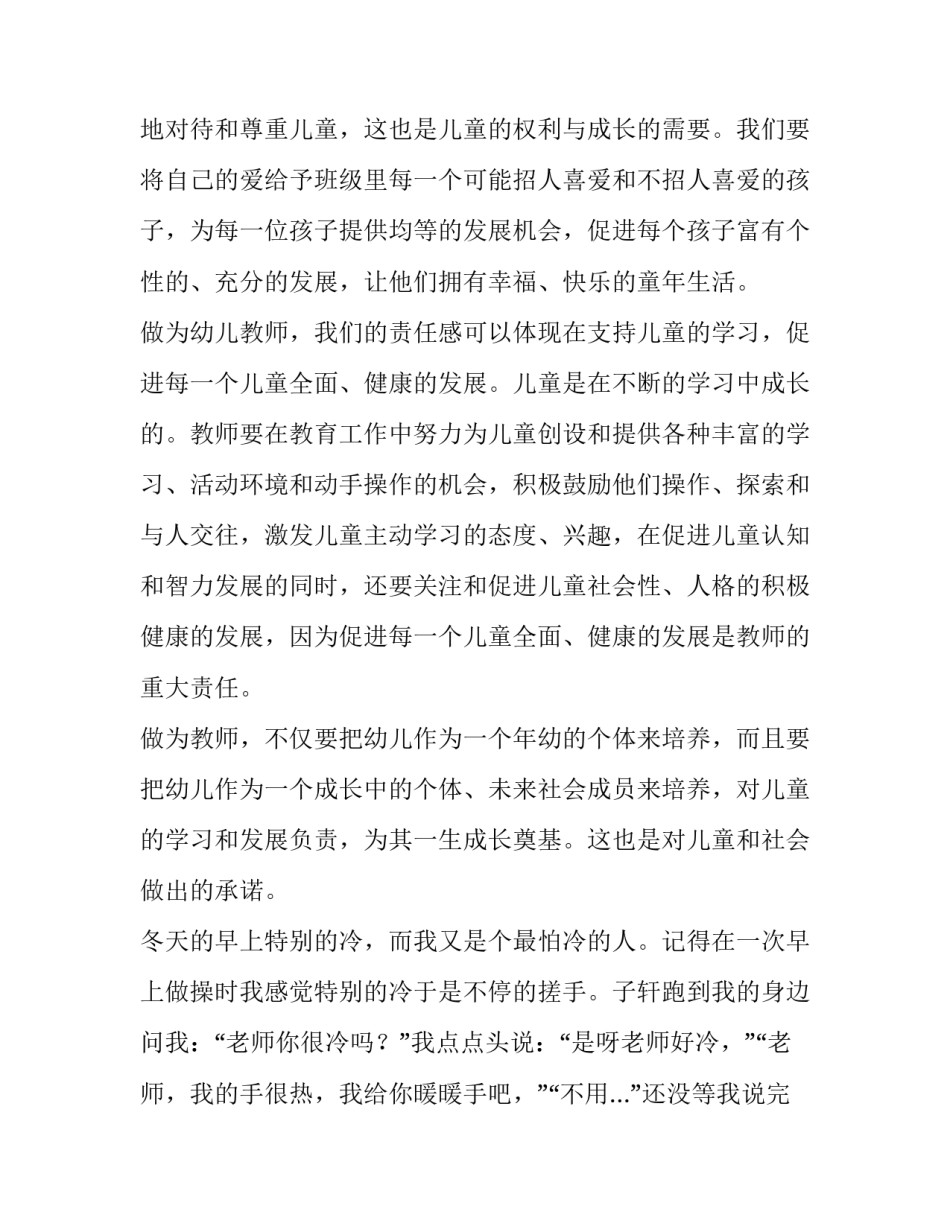 地对待和尊重儿童，这也是儿童的权利与成长的需要。我们要将自己的爱给予班级里每一个可能招人喜爱和不招人喜爱的孩子，为每一位孩子提供均等的发展机会，促进每个孩子富有个性的、充分的发展，让他们拥有幸福、快乐的童年生活。

做为幼儿教师，我们的责任感可以体现在支持儿童的学习，促进每一个儿童全面、健康的发展。儿童是在不断的学习中成长的。教师要在教育工作中努力为儿童创设和提供各种丰富的学习、活动环境和动手操作的机会，积极鼓励他们操作、探索和与人交往，激发儿童主动学习的态度、兴趣，在促进儿童认知和智力发展的同时，还要关注和促进儿童社会性、人格的积极健康的发展，因为促进每一个儿童全面、健康的发展是教师的重大责任。

做为教师，不仅要把幼儿作为一个年幼的个体来培养，而且要把幼儿作为一个成长中的个体、未来社会成员来培养，对儿童的学习和发展负责，为其一生成长奠基。这也是对儿童和社会做出的承诺。

冬天的早上特别的冷，而我又是个最怕冷的人。记得在一次早上做操时我感觉特别的冷于是不停的搓手。子轩跑到我的身边问我：“老师你很冷吗？”我点点头说：“是呀老师好冷，”“老师，我的手很热，我给你暖暖手吧，”“不用...”还没等我说完